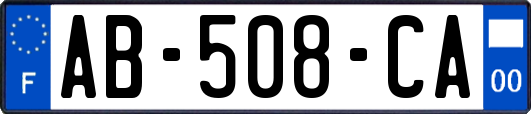 F
AB-508-CA
00